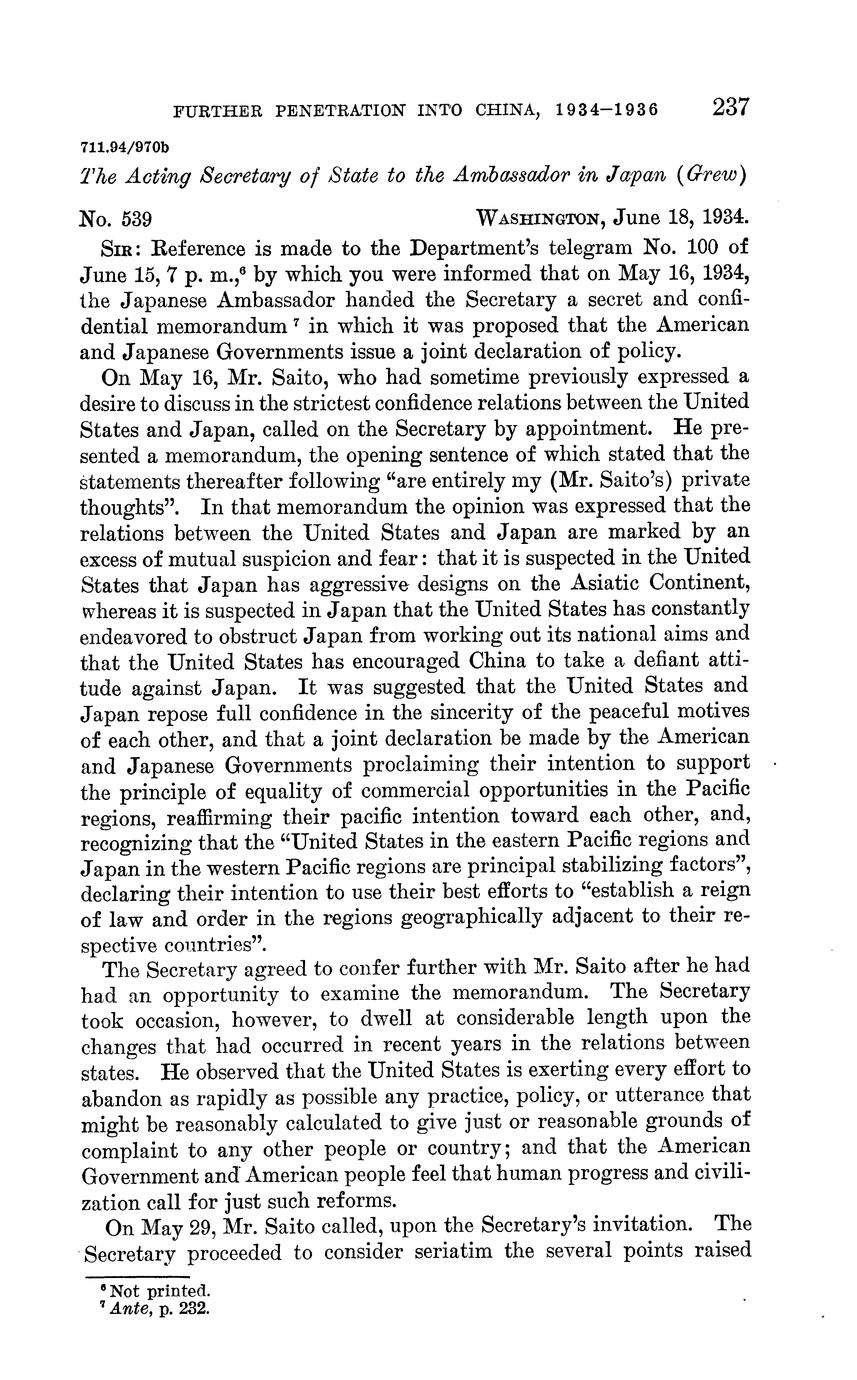 FURTHER PENETRATION INTO CHINA, 1934–1936 237

711.94/970b

The Acting Secretary of State to the Ambassador in Japan (Grew)

No. 539 WASHINGTON, June 18, 1934.

SIR: Reference is made to the Department's telegram No. 100 of June 15, 7 p. m.,$^6$ by which you were informed that on May 16, 1934, the Japanese Ambassador handed the Secretary a secret and confidential memorandum $^7$ in which it was proposed that the American and Japanese Governments issue a joint declaration of policy.

On May 16, Mr. Saito, who had sometime previously expressed a desire to discuss in the strictest confidence relations between the United States and Japan, called on the Secretary by appointment. He presented a memorandum, the opening sentence of which stated that the statements thereafter following "are entirely my (Mr. Saito's) private thoughts". In that memorandum the opinion was expressed that the relations between the United States and Japan are marked by an excess of mutual suspicion and fear: that it is suspected in the United States that Japan has aggressive designs on the Asiatic Continent, whereas it is suspected in Japan that the United States has constantly endeavored to obstruct Japan from working out its national aims and that the United States has encouraged China to take a defiant attitude against Japan. It was suggested that the United States and Japan repose full confidence in the sincerity of the peaceful motives of each other, and that a joint declaration be made by the American and Japanese Governments proclaiming their intention to support the principle of equality of commercial opportunities in the Pacific regions, reaffirming their pacific intention toward each other, and, recognizing that the "United States in the eastern Pacific regions and Japan in the western Pacific regions are principal stabilizing factors", declaring their intention to use their best efforts to "establish a reign of law and order in the regions geographically adjacent to their respective countries".

The Secretary agreed to confer further with Mr. Saito after he had had an opportunity to examine the memorandum. The Secretary took occasion, however, to dwell at considerable length upon the changes that had occurred in recent years in the relations between states. He observed that the United States is exerting every effort to abandon as rapidly as possible any practice, policy, or utterance that might be reasonably calculated to give just or reasonable grounds of complaint to any other people or country; and that the American Government and American people feel that human progress and civilization call for just such reforms.

On May 29, Mr. Saito called, upon the Secretary's invitation. The Secretary proceeded to consider seriatim the several points raised

$^6$ Not printed.
$^7$ Ante, p. 232.